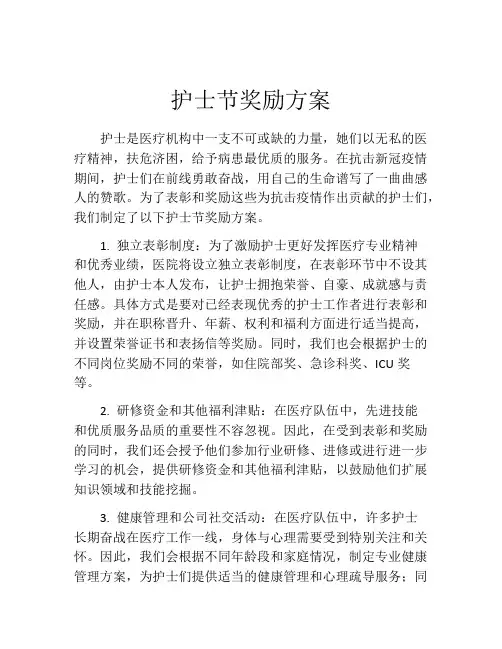 护士节奖励方案

护士是医疗机构中一支不可或缺的力量，她们以无私的医疗精神，扶危济困，给予病患最优质的服务。在抗击新冠疫情期间，护士们在前线勇敢奋战，用自己的生命谱写了一曲曲感人的赞歌。为了表彰和奖励这些为抗击疫情作出贡献的护士们，我们制定了以下护士节奖励方案。

1. 独立表彰制度：为了激励护士更好发挥医疗专业精神和优秀业绩，医院将设立独立表彰制度，在表彰环节中不设其他人，由护士本人发布，让护士拥抱荣誉、自豪、成就感与责任感。具体方式是要对已经表现优秀的护士工作者进行表彰和奖励，并在职称晋升、年薪、权利和福利方面进行适当提高，并设置荣誉证书和表扬信等奖励。同时，我们也会根据护士的不同岗位奖励不同的荣誉，如住院部奖、急诊科奖、ICU 奖等。

2. 研修资金和其他福利津贴：在医疗队伍中，先进技能和优质服务品质的重要性不容忽视。因此，在受到表彰和奖励的同时，我们还会授予他们参加行业研修、进修或进行进一步学习的机会，提供研修资金和其他福利津贴，以鼓励他们扩展知识领域和技能挖掘。

3. 健康管理和公司社交活动：在医疗队伍中，许多护士长期奋战在医疗工作一线，身体与心理需要受到特别关注和关怀。因此，我们会根据不同年龄段和家庭情况，制定专业健康管理方案，为护士们提供适当的健康管理和心理疏导服务；同